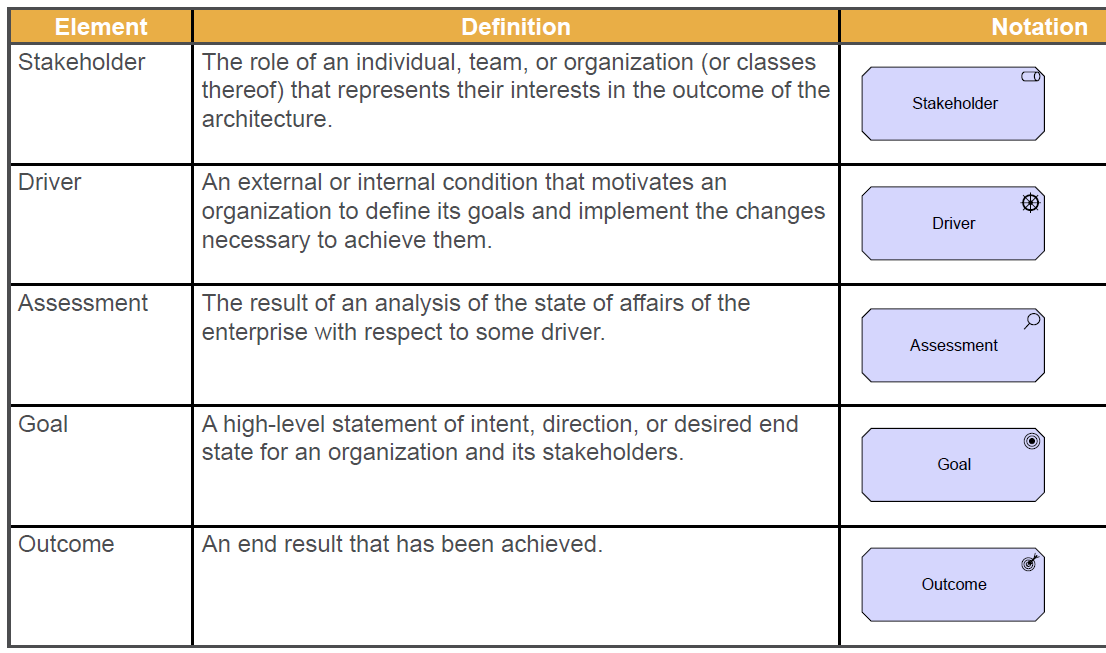 | Element | Definition | Notation |
|---|---|---|
| Stakeholder | The role of an individual, team, or organization (or classes thereof) that represents their interests in the outcome of the architecture. | Stakeholder |
| Driver | An external or internal condition that motivates an organization to define its goals and implement the changes necessary to achieve them. | Driver |
| Assessment | The result of an analysis of the state of affairs of the enterprise with respect to some driver. | Assessment |
| Goal | A high-level statement of intent, direction, or desired end state for an organization and its stakeholders. | Goal |
| Outcome | An end result that has been achieved. | Outcome |